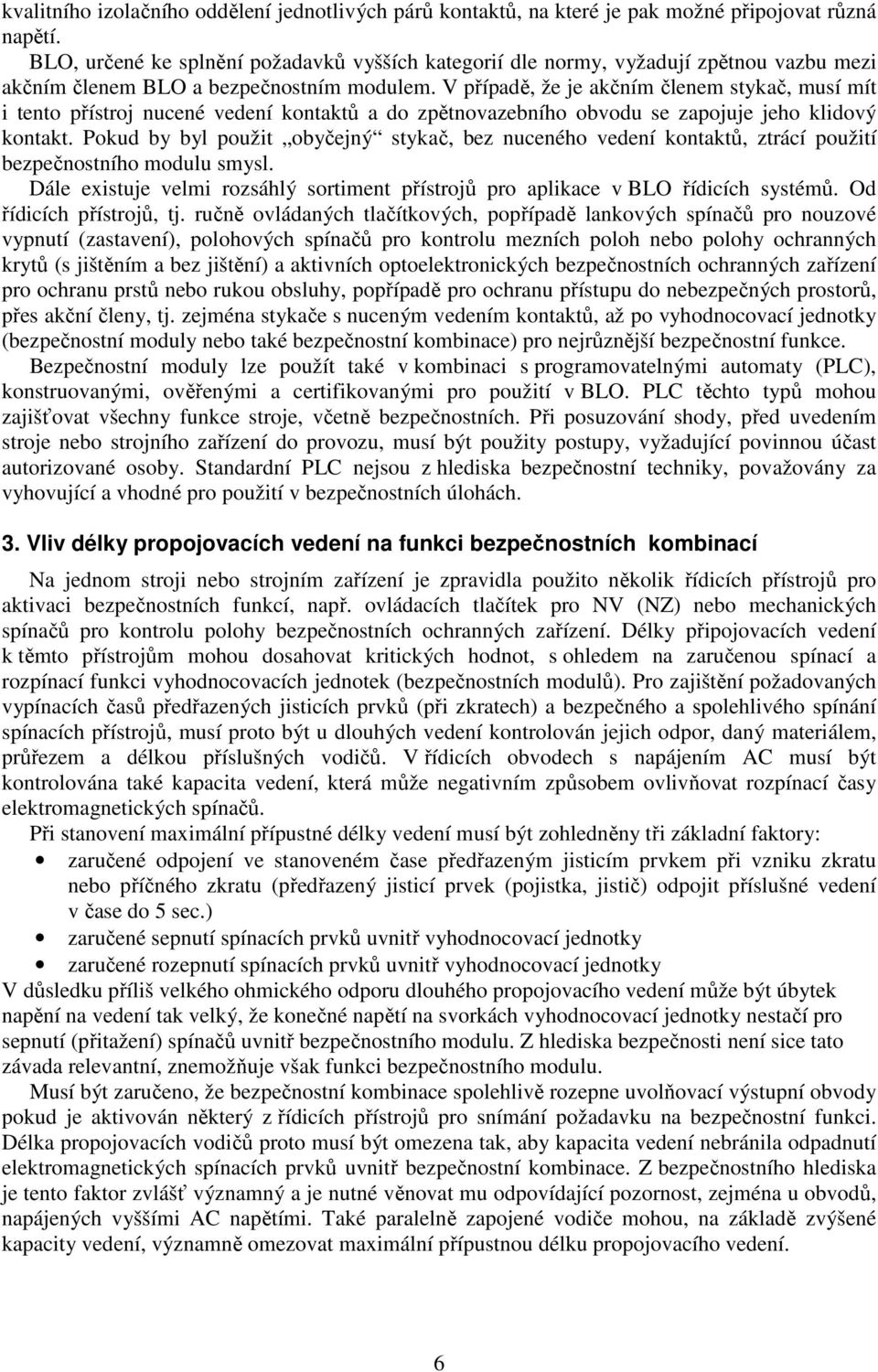 kvalitního izolačního oddělení jednotlivých párů kontaktů, na které je pak možné připojovat různá napětí.

BLO, určené ke splnění požadavků vyšších kategorií dle normy, vyžadují zpětnou vazbu mezi akčním členem BLO a bezpečnostním modulem. V případě, že je akčním členem stykač, musí mít i tento přístroj nucené vedení kontaktů a do zpětnovazebního obvodu se zapojuje jeho klidový kontakt. Pokud by byl použit „obyčejný“ stykač, bez nuceného vedení kontaktů, ztrácí použití bezpečnostního modulu smysl.

Dále existuje velmi rozsáhlý sortiment přístrojů pro aplikace v BLO řídicích systémů. Od řídicích přístrojů, tj. ručně ovládaných tlačítkových, popřípadě lankových spínačů pro nouzové vypnutí (zastavení), polohových spínačů pro kontrolu mezních poloh nebo polohy ochranných krytů (s jištěním a bez jištění) a aktivních optoelektronických bezpečnostních ochranných zařízení pro ochranu prstů nebo rukou obsluhy, popřípadě pro ochranu přístupu do nebezpečných prostorů, přes akční členy, tj. zejména stykače s nuceným vedením kontaktů, až po vyhodnocovací jednotky (bezpečnostní moduly nebo také bezpečnostní kombinace) pro nejrůznější bezpečnostní funkce.

Bezpečnostní moduly lze použít také v kombinaci s programovatelnými automaty (PLC), konstruovanými, ověřenými a certifikovanými pro použití v BLO. PLC těchto typů mohou zajišťovat všechny funkce stroje, včetně bezpečnostních. Při posuzování shody, před uvedením stroje nebo strojního zařízení do provozu, musí být použity postupy, vyžadující povinnou účast autorizované osoby. Standardní PLC nejsou z hlediska bezpečnostní techniky, považovány za vyhovující a vhodné pro použití v bezpečnostních úlohách.

3. Vliv délky propojovacích vedení na funkci bezpečnostních kombinací

Na jednom stroji nebo strojním zařízení je zpravidla použito několik řídicích přístrojů pro aktivaci bezpečnostních funkcí, např. ovládacích tlačítek pro NV (NZ) nebo mechanických spínačů pro kontrolu polohy bezpečnostních ochranných zařízení. Délky připojovacích vedení k těmto přístrojům mohou dosahovat kritických hodnot, s ohledem na zaručenou spínací a rozpínací funkci vyhodnocovacích jednotek (bezpečnostních modulů). Pro zajištění požadovaných vypínacích časů předřazených jisticích prvků (při zkratech) a bezpečného a spolehlivého spínání spínacích přístrojů, musí proto být u dlouhých vedení kontrolován jejich odpor, daný materiálem, průřezem a délkou příslušných vodičů. V řídicích obvodech s napájením AC musí být kontrolována také kapacita vedení, která může negativním způsobem ovlivňovat rozpínací časy elektromagnetických spínačů.

Při stanovení maximální přípustné délky vedení musí být zohledněny tři základní faktory:
• zaručené odpojení ve stanoveném čase předřazeným jisticím prvkem při vzniku zkratu nebo příčného zkratu (předřazený jisticí prvek (pojistka, jistič) odpojit příslušné vedení v čase do 5 sec.)
• zaručené sepnutí spínacích prvků uvnitř vyhodnocovací jednotky
• zaručené rozepnutí spínacích prvků uvnitř vyhodnocovací jednotky
V důsledku příliš velkého ohmického odporu dlouhého propojovacího vedení může být úbytek napění na vedení tak velký, že konečné napětí na svorkách vyhodnocovací jednotky nestačí pro sepnutí (přitažení) spínačů uvnitř bezpečnostního modulu. Z hlediska bezpečnosti není sice tato závada relevantní, znemožňuje však funkci bezpečnostního modulu.

Musí být zaručeno, že bezpečnostní kombinace spolehlivě rozepne uvolňovací výstupní obvody pokud je aktivován některý z řídicích přístrojů pro snímání požadavku na bezpečnostní funkci. Délka propojovacích vodičů proto musí být omezena tak, aby kapacita vedení nebránila odpadnutí elektromagnetických spínacích prvků uvnitř bezpečnostní kombinace. Z bezpečnostního hlediska je tento faktor zvlášť významný a je nutné věnovat mu odpovídající pozornost, zejména u obvodů, napájených vyššími AC napětími. Také paralelně zapojené vodiče mohou, na základě zvýšené kapacity vedení, významně omezovat maximální přípustnou délku propojovacího vedení.

6